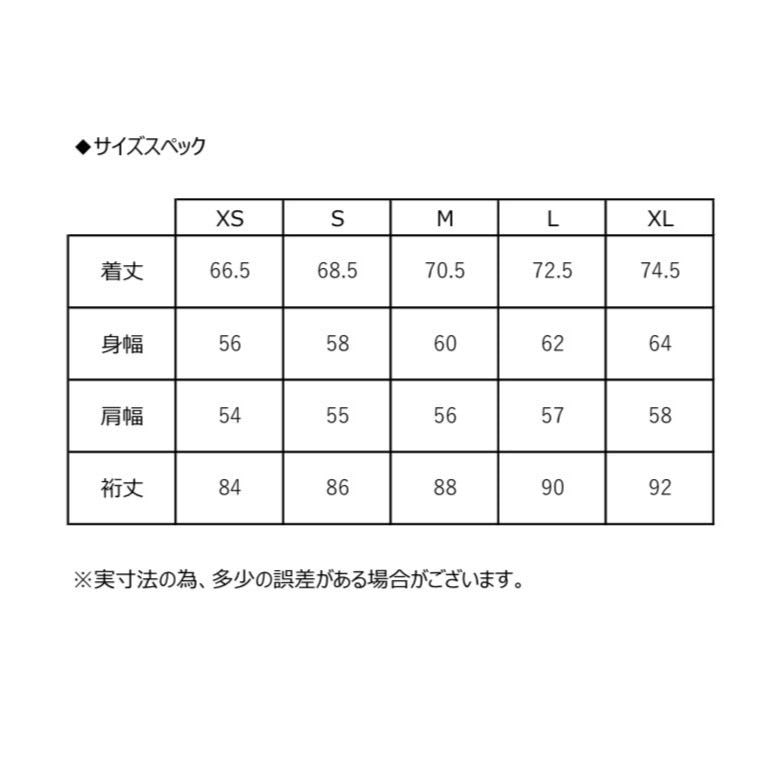 ◆サイズスペック

|  | XS | S | M | L | XL |
|---|---|---|---|---|---|
| 着丈 | 66.5 | 68.5 | 70.5 | 72.5 | 74.5 |
| 身幅 | 56 | 58 | 60 | 62 | 64 |
| 肩幅 | 54 | 55 | 56 | 57 | 58 |
| 裄丈 | 84 | 86 | 88 | 90 | 92 |

※実寸法の為、多少の誤差がある場合がございます。